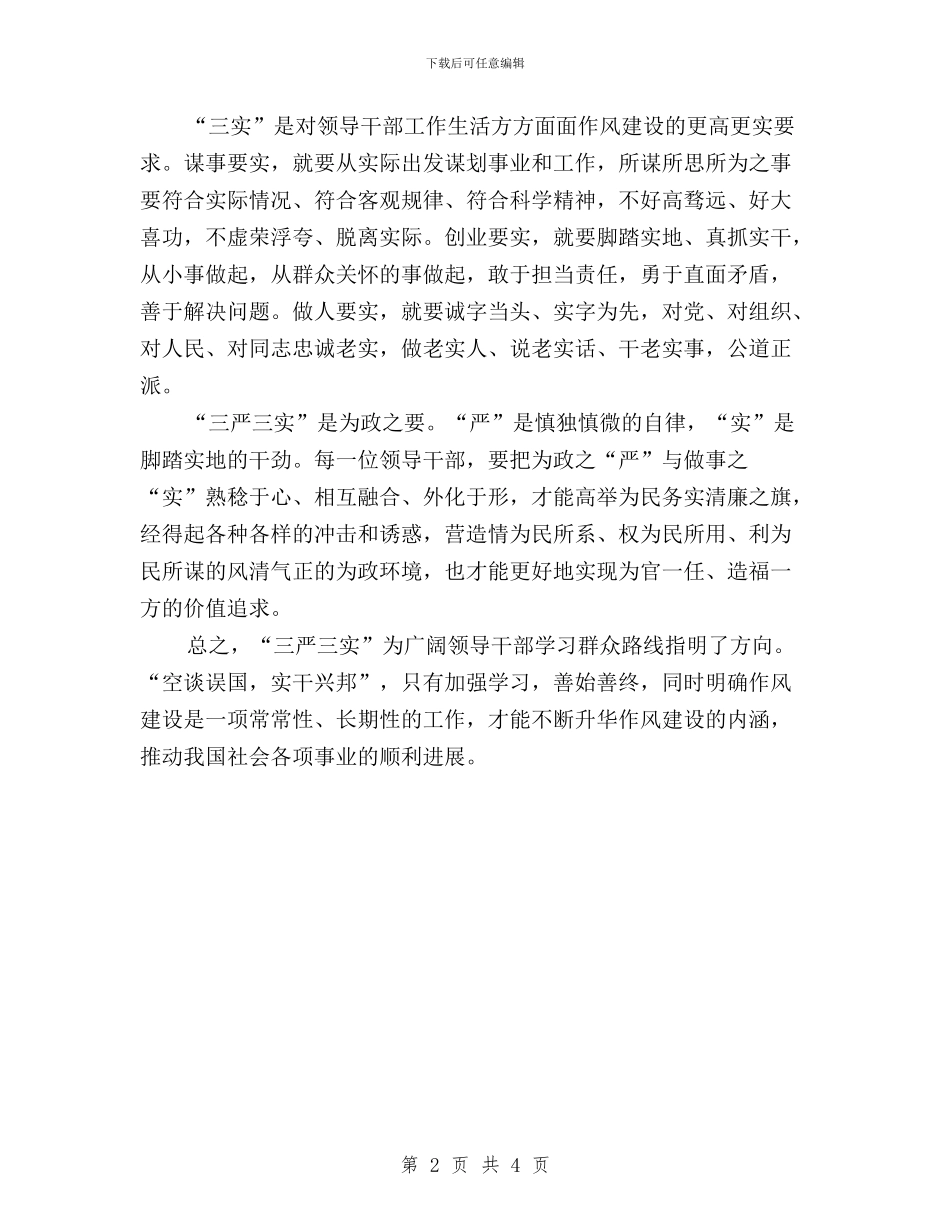 下载后可任意编辑

“三实”是对领导干部工作生活方方面面作风建设的更高更实要求。谋事要实，就要从实际出发谋划事业和工作，所谋所思所为之事要符合实际情况、符合客观规律、符合科学精神，不好高骛远、好大喜功，不虚荣浮夸、脱离实际。创业要实，就要脚踏实地、真抓实干，从小事做起，从群众关怀的事做起，敢于担当责任，勇于直面矛盾，善于解决问题。做人要实，就要诚字当头、实字为先，对党、对组织、对人民、对同志忠诚老实，做老实人、说老实话、干老实事，公道正派。

“三严三实”是为政之要。“严”是慎独慎微的自律，“实”是脚踏实地的干劲。每一位领导干部，要把为政之“严”与做事之“实”熟稔于心、相互融合、外化于形，才能高举为民务实清廉之旗，经得起各种各样的冲击和诱惑，营造情为民所系、权为民所用、利为民所谋的风清气正的为政环境，也才能更好地实现为官一任、造福一方的价值追求。

总之，“三严三实”为广阔领导干部学习群众路线指明了方向。“空谈误国，实干兴邦”，只有加强学习，善始善终，同时明确作风建设是一项常常性、长期性的工作，才能不断升华作风建设的内涵，推动我国社会各项事业的顺利进展。

第 2 页 共 4 页